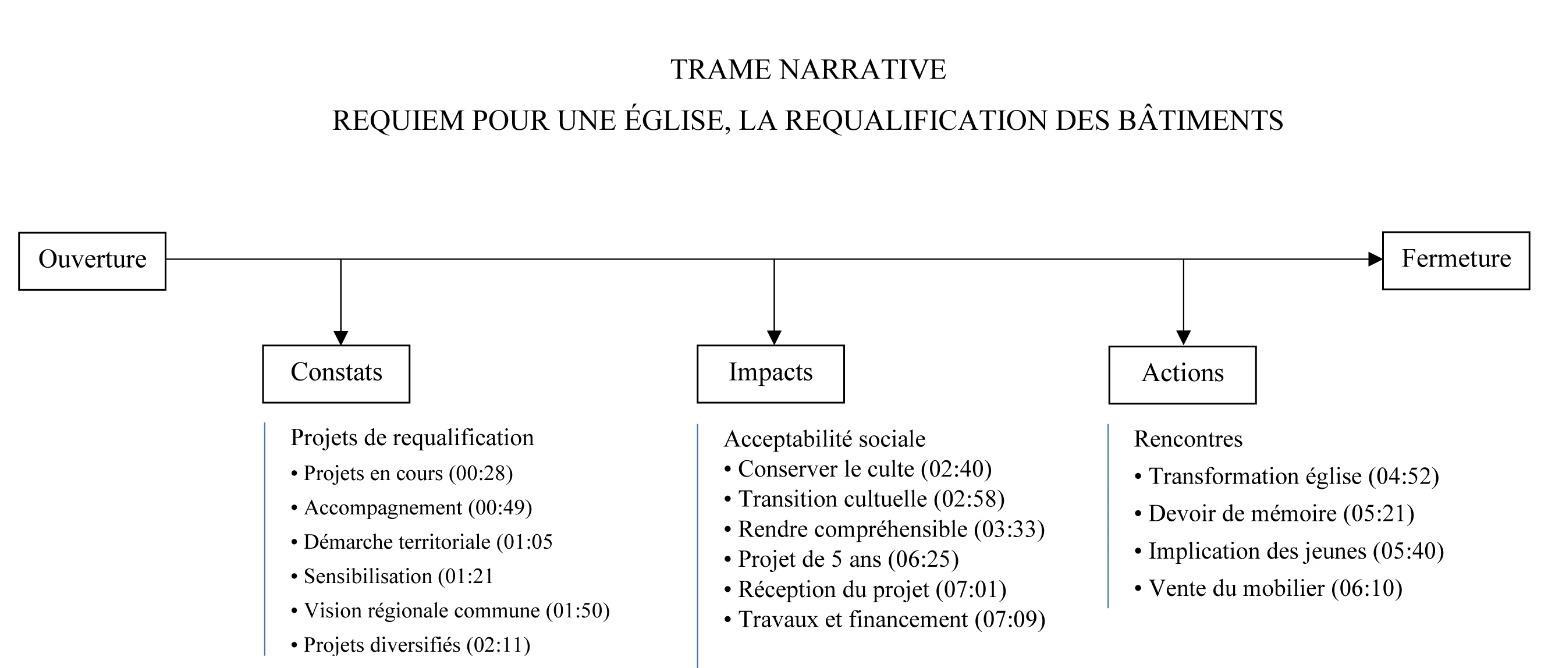 TRAME NARRATIVE

REQUIEM POUR UNE ÉGLISE, LA REQUALIFICATION DES BÂTIMENTS

Ouverture

Fermeture

Constats

Projets de requalification
• Projets en cours (00:28)
• Accompagnement (00:49)
• Démarche territoriale (01:05
• Sensibilisation (01:21
• Vision régionale commune (01:50)
• Projets diversifiés (02:11)

Impacts

Acceptabilité sociale
• Conserver le culte (02:40)
• Transition cultuelle (02:58)
• Rendre compréhensible (03:33)
• Projet de 5 ans (06:25)
• Réception du projet (07:01)
• Travaux et financement (07:09)

Actions

Rencontres
• Transformation église (04:52)
• Devoir de mémoire (05:21)
• Implication des jeunes (05:40)
• Vente du mobilier (06:10)